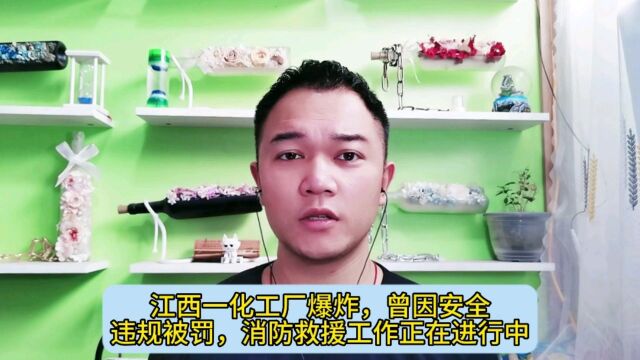 江西一化工厂爆炸，曾因安全违规被罚，消防救援工作正在进行中